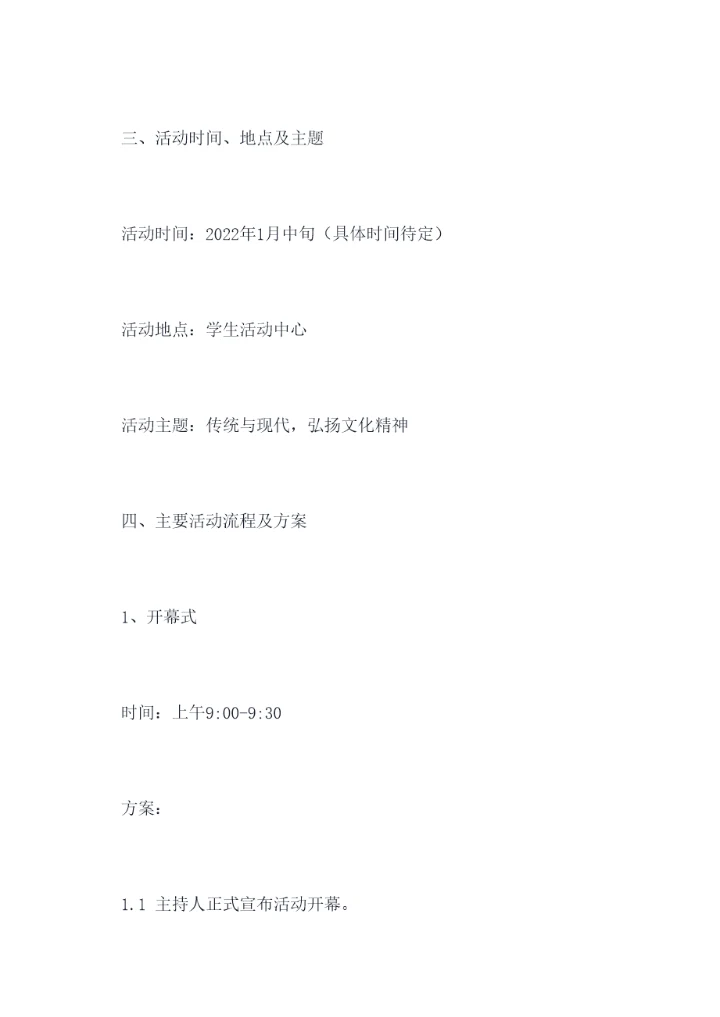 三、活动时间、地点及主题

活动时间：2022年1月中旬（具体时间待定）

活动地点：学生活动中心

活动主题：传统与现代，弘扬文化精神

四、主要活动流程及方案

1、开幕式

时间：上午9:00-9:30

方案：

1.1 主持人正式宣布活动开幕。